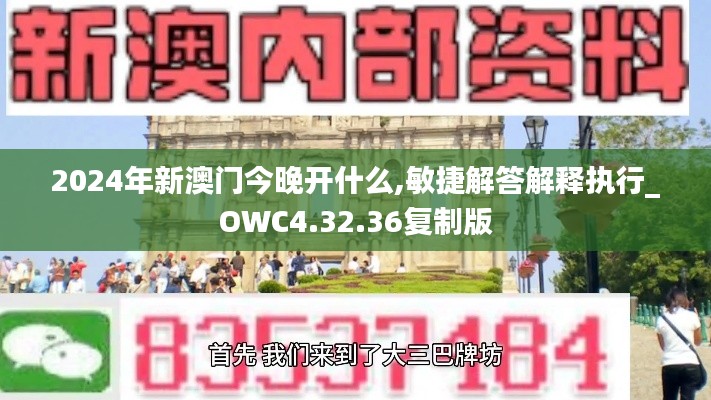 新澳内部资料

2024年新澳门今晚开什么,敏捷解答解释执行_OWC4.32.36复制版

83537184

首先 我们来到了大三巴牌坊